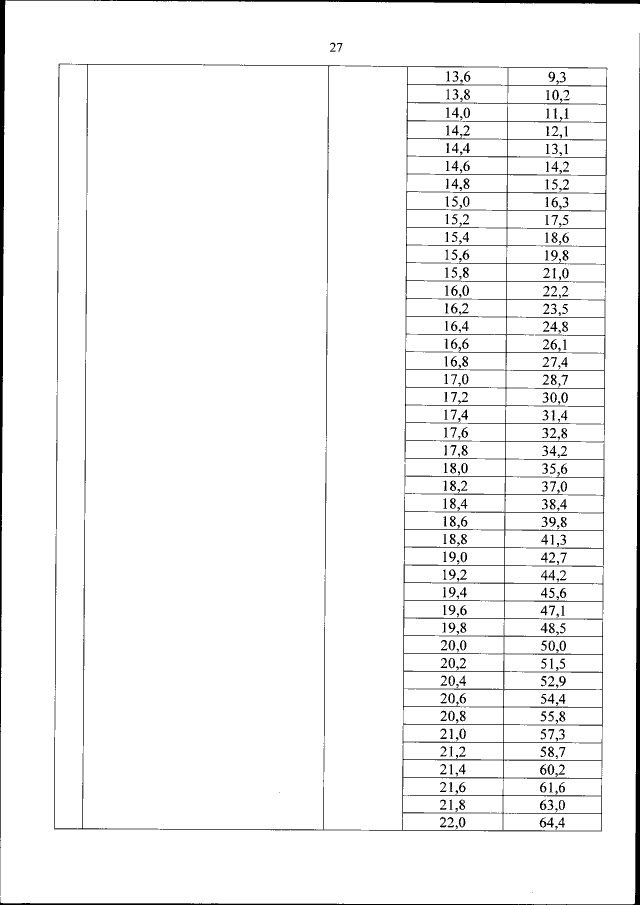 27

| | | | | |
|---|---|---|---|---|
| | | | 13,6 | 9,3 |
| | | | 13,8 | 10,2 |
| | | | 14,0 | 11,1 |
| | | | 14,2 | 12,1 |
| | | | 14,4 | 13,1 |
| | | | 14,6 | 14,2 |
| | | | 14,8 | 15,2 |
| | | | 15,0 | 16,3 |
| | | | 15,2 | 17,5 |
| | | | 15,4 | 18,6 |
| | | | 15,6 | 19,8 |
| | | | 15,8 | 21,0 |
| | | | 16,0 | 22,2 |
| | | | 16,2 | 23,5 |
| | | | 16,4 | 24,8 |
| | | | 16,6 | 26,1 |
| | | | 16,8 | 27,4 |
| | | | 17,0 | 28,7 |
| | | | 17,2 | 30,0 |
| | | | 17,4 | 31,4 |
| | | | 17,6 | 32,8 |
| | | | 17,8 | 34,2 |
| | | | 18,0 | 35,6 |
| | | | 18,2 | 37,0 |
| | | | 18,4 | 38,4 |
| | | | 18,6 | 39,8 |
| | | | 18,8 | 41,3 |
| | | | 19,0 | 42,7 |
| | | | 19,2 | 44,2 |
| | | | 19,4 | 45,6 |
| | | | 19,6 | 47,1 |
| | | | 19,8 | 48,5 |
| | | | 20,0 | 50,0 |
| | | | 20,2 | 51,5 |
| | | | 20,4 | 52,9 |
| | | | 20,6 | 54,4 |
| | | | 20,8 | 55,8 |
| | | | 21,0 | 57,3 |
| | | | 21,2 | 58,7 |
| | | | 21,4 | 60,2 |
| | | | 21,6 | 61,6 |
| | | | 21,8 | 63,0 |
| | | | 22,0 | 64,4 |